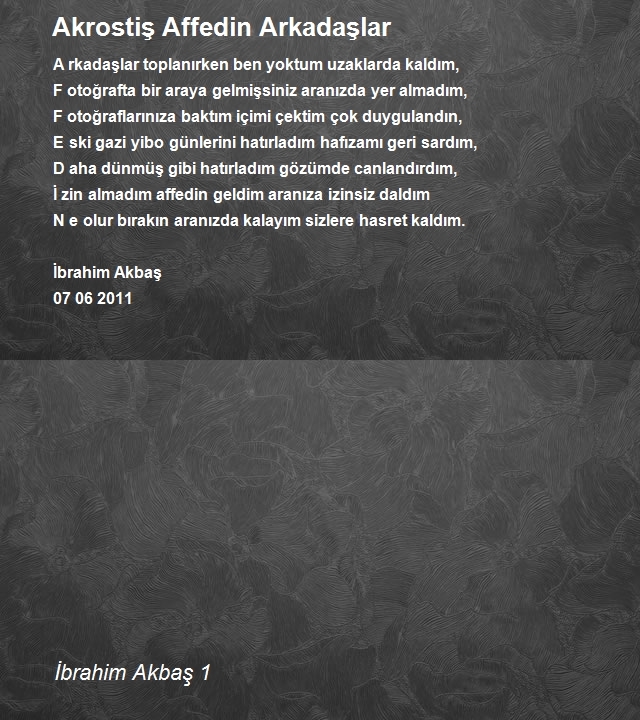 Akrostiş Affedin Arkadaşlar

A rkadaşlar toplanırken ben yoktum uzaklarda kaldım,
F otoğrafta bir araya gelmişsiniz aranızda yer almadım,
F otoğraflarınıza baktım içimi çektim çok duygulandın,
E ski gazi yibo günlerini hatırladım hafızamı geri sardım,
D aha dünmüş gibi hatırladım gözümde canlandırdım,
İ zin almadım affedin geldim aranıza izinsiz daldım
N e olur bırakın aranızda kalayım sizlere hasret kaldım.

İbrahim Akbaş
07 06 2011

İbrahim Akbaş 1